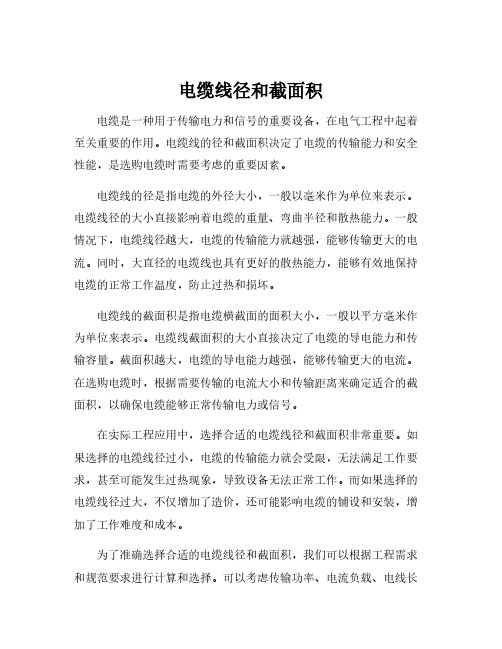 电缆线径和截面积

电缆是一种用于传输电力和信号的重要设备，在电气工程中起着至关重要的作用。电缆线的径和截面积决定了电缆的传输能力和安全性能，是选购电缆时需要考虑的重要因素。

电缆线的径是指电缆的外径大小，一般以毫米作为单位来表示。电缆线径的大小直接影响着电缆的重量、弯曲半径和散热能力。一般情况下，电缆线径越大，电缆的传输能力就越强，能够传输更大的电流。同时，大直径的电缆线也具有更好的散热能力，能够有效地保持电缆的正常工作温度，防止过热和损坏。

电缆线的截面积是指电缆横截面的面积大小，一般以平方毫米作为单位来表示。电缆线截面积的大小直接决定了电缆的导电能力和传输容量。截面积越大，电缆的导电能力越强，能够传输更大的电流。在选购电缆时，根据需要传输的电流大小和传输距离来确定适合的截面积，以确保电缆能够正常传输电力或信号。

在实际工程应用中，选择合适的电缆线径和截面积非常重要。如果选择的电缆线径过小，电缆的传输能力就会受限，无法满足工作要求，甚至可能发生过热现象，导致设备无法正常工作。而如果选择的电缆线径过大，不仅增加了造价，还可能影响电缆的铺设和安装，增加了工作难度和成本。

为了准确选择合适的电缆线径和截面积，我们可以根据工程需求和规范要求进行计算和选择。可以考虑传输功率、电流负载、电线长